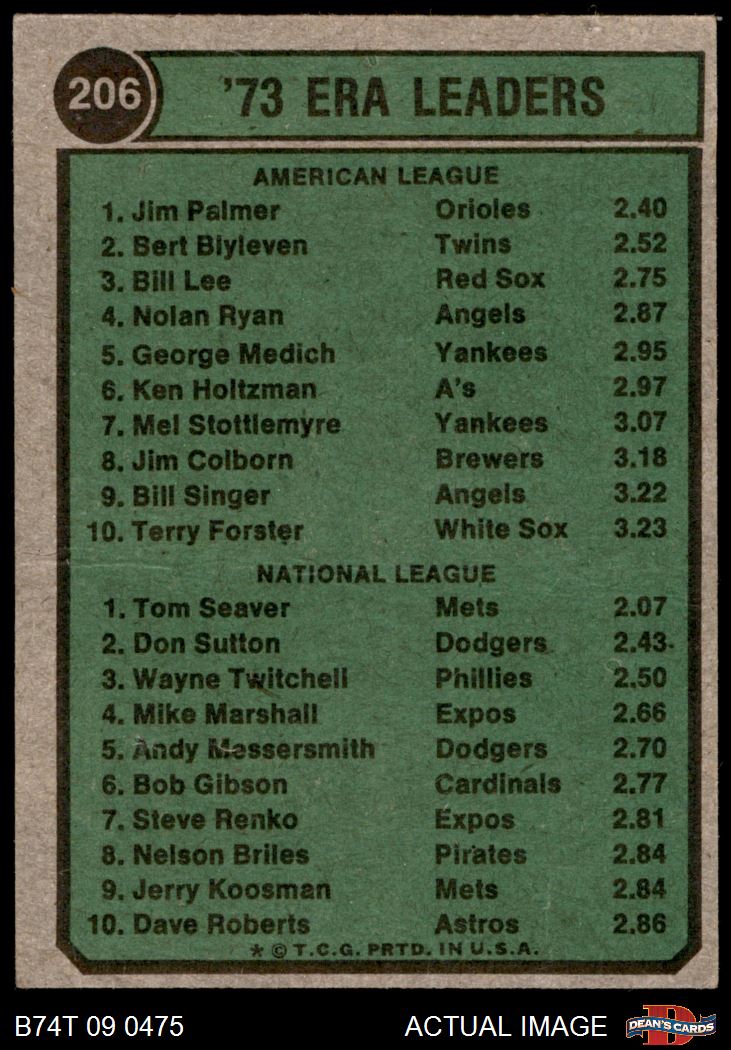 206

'73 ERA LEADERS

AMERICAN LEAGUE

1. Jim Palmer Orioles 2.40
2. Bert Blyleven Twins 2.52
3. Bill Lee Red Sox 2.75
4. Nolan Ryan Angels 2.87
5. George Medich Yankees 2.95
6. Ken Holtzman A's 2.97
7. Mel Stottlemyre Yankees 3.07
8. Jim Colborn Brewers 3.18
9. Bill Singer Angels 3.22
10. Terry Forster White Sox 3.23

NATIONAL LEAGUE

1. Tom Seaver Mets 2.07
2. Don Sutton Dodgers 2.43
3. Wayne Twitchell Phillies 2.50
4. Mike Marshall Expos 2.66
5. Andy Messersmith Dodgers 2.70
6. Bob Gibson Cardinals 2.77
7. Steve Renko Expos 2.81
8. Nelson Briles Pirates 2.84
9. Jerry Koosman Mets 2.84
10. Dave Roberts Astros 2.86

* © T.C.G. PRTD. IN U.S.A.

B74T 09 0475

ACTUAL IMAGE

DEAN'S CARDS